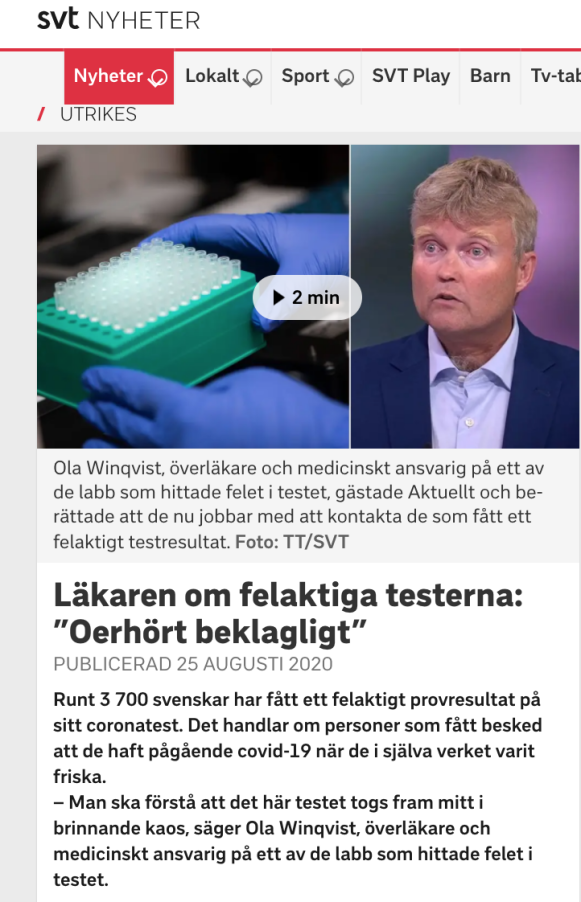 svt NYHETER

Nyheter Lokalt Sport SVT Play Barn Tv-tab

/ UTRIKES

2 min

Ola Winqvist, överläkare och medicinskt ansvarig på ett av de labb som hittade felet i testet, gästade Aktuellt och berättade att de nu jobbar med att kontakta de som fått ett felaktigt testresultat. Foto: TT/SVT

Läkaren om felaktiga testerna: ”Oerhört beklagligt”

PUBLICERAD 25 AUGUSTI 2020

Runt 3 700 svenskar har fått ett felaktigt provresultat på sitt coronatest. Det handlar om personer som fått besked att de haft pågående covid-19 när de i själva verket varit friska.
– Man ska förstå att det här testet togs fram mitt i brinnande kaos, säger Ola Winqvist, överläkare och medicinskt ansvarig på ett av de labb som hittade felet i testet.